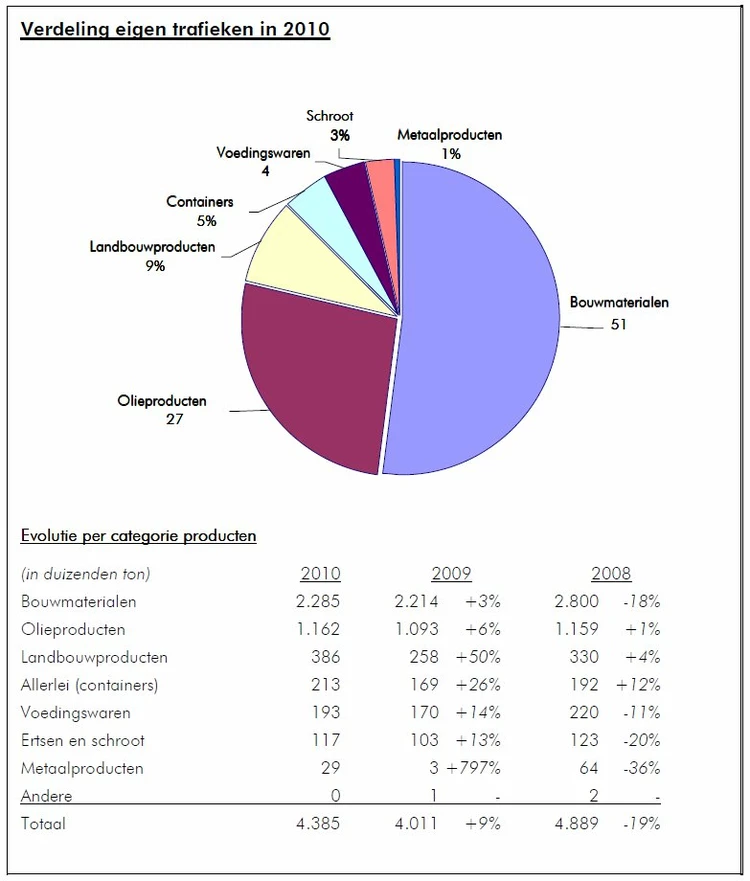 Verdeling eigen trafieken in 2010

Schroot
3%

Metaalproducten
1%

Voedingswaren
4

Containers
5%

Landbouwproducten
9%

Bouwmaterialen
51

Olieproducten
27

Evolutie per categorie producten

| (in duizenden ton) | 2010 | 2009 | | 2008 | |
|---|---|---|---|---|---|
| Bouwmaterialen | 2.285 | 2.214 | +3% | 2.800 | -18% |
| Olieproducten | 1.162 | 1.093 | +6% | 1.159 | +1% |
| Landbouwproducten | 386 | 258 | +50% | 330 | +4% |
| Allerlei (containers) | 213 | 169 | +26% | 192 | +12% |
| Voedingswaren | 193 | 170 | +14% | 220 | -11% |
| Ertsen en schroot | 117 | 103 | +13% | 123 | -20% |
| Metaalproducten | 29 | 3 | +797% | 64 | -36% |
| Andere | 0 | 1 | - | 2 | - |
| Totaal | 4.385 | 4.011 | +9% | 4.889 | -19% |